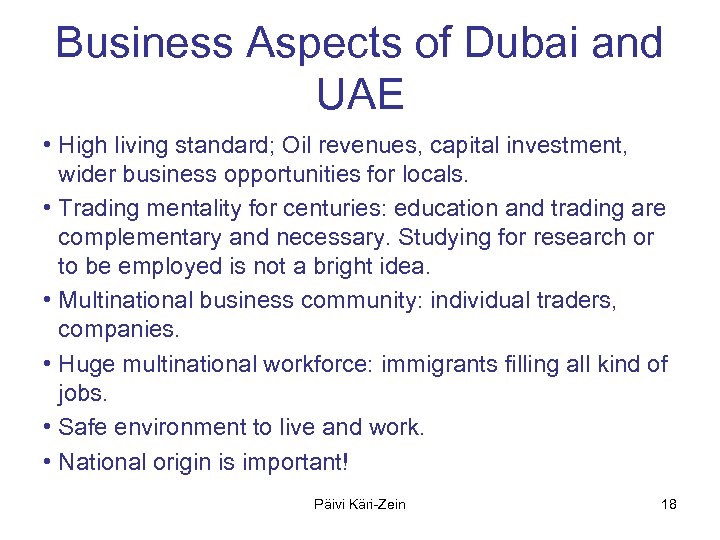 Business Aspects of Dubai and UAE

• High living standard; Oil revenues, capital investment, wider business opportunities for locals.
• Trading mentality for centuries: education and trading are complementary and necessary. Studying for research or to be employed is not a bright idea.
• Multinational business community: individual traders, companies.
• Huge multinational workforce: immigrants filling all kind of jobs.
• Safe environment to live and work.
• National origin is important!

Päivi Käri-Zein

18